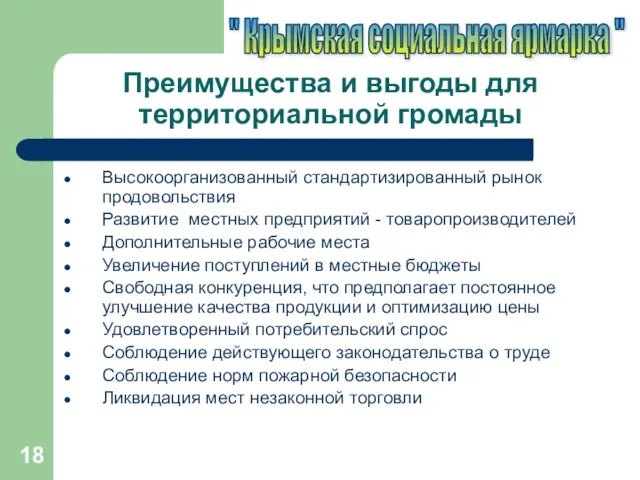 " Крымская социальная ярмарка "

Преимущества и выгоды для территориальной громады

- Высокоорганизованный стандартизированный рынок продовольствия
- Развитие местных предприятий - товаропроизводителей
- Дополнительные рабочие места
- Увеличение поступлений в местные бюджеты
- Свободная конкуренция, что предполагает постоянное улучшение качества продукции и оптимизацию цены
- Удовлетворенный потребительский спрос
- Соблюдение действующего законодательства о труде
- Соблюдение норм пожарной безопасности
- Ликвидация мест незаконной торговли

18